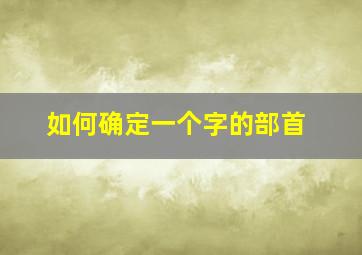 如何确定一个字的部首